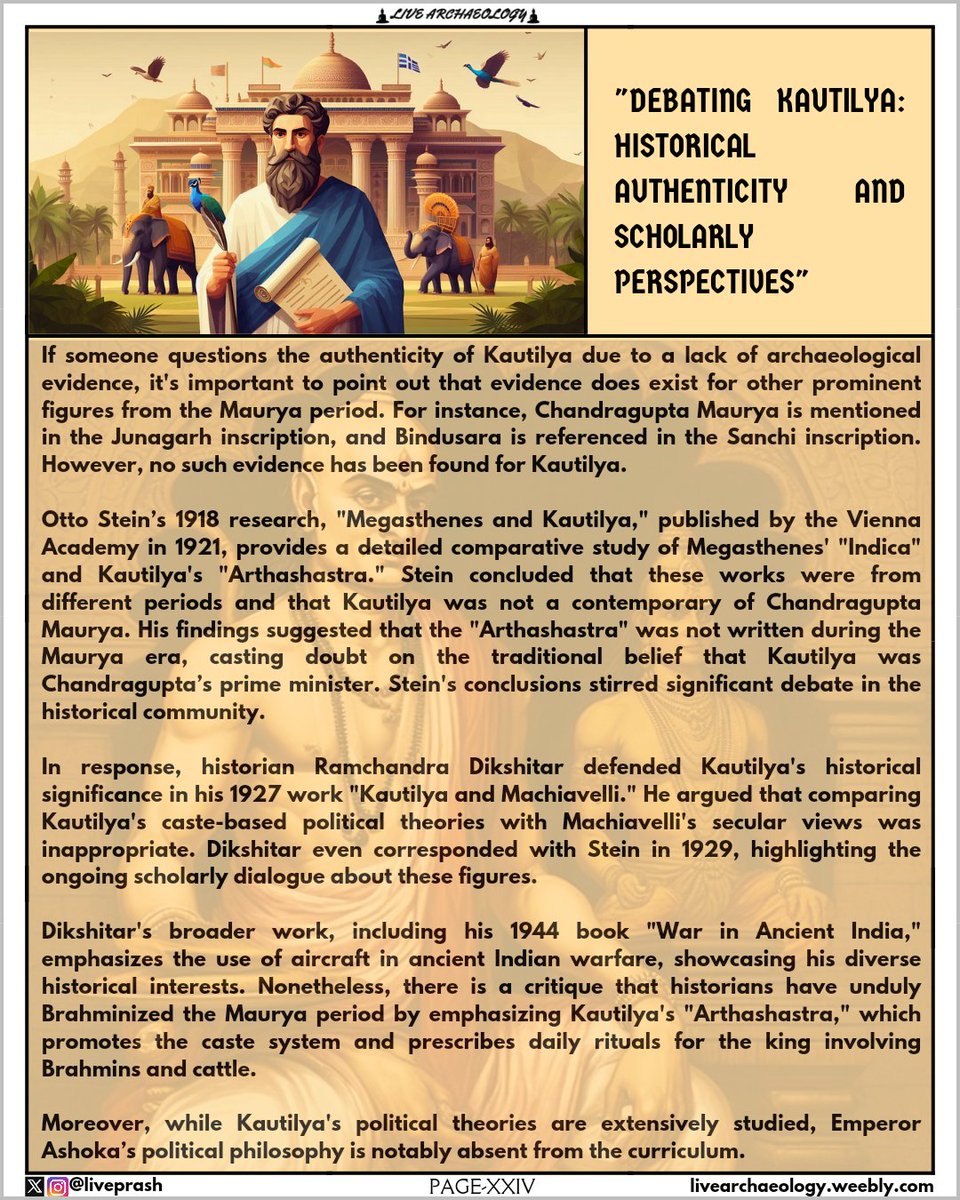 LIVE ARCHAEOLOGY

"DEBATING KAUTILYA: HISTORICAL AUTHENTICITY AND SCHOLARLY PERSPECTIVES"

If someone questions the authenticity of Kautilya due to a lack of archaeological evidence, it's important to point out that evidence does exist for other prominent figures from the Maurya period. For instance, Chandragupta Maurya is mentioned in the Junagarh inscription, and Bindusara is referenced in the Sanchi inscription. However, no such evidence has been found for Kautilya.

Otto Stein's 1918 research, "Megasthenes and Kautilya," published by the Vienna Academy in 1921, provides a detailed comparative study of Megasthenes' "Indica" and Kautilya's "Arthashastra." Stein concluded that these works were from different periods and that Kautilya was not a contemporary of Chandragupta Maurya. His findings suggested that the "Arthashastra" was not written during the Maurya era, casting doubt on the traditional belief that Kautilya was Chandragupta's prime minister. Stein's conclusions stirred significant debate in the historical community.

In response, historian Ramchandra Dikshitar defended Kautilya's historical significance in his 1927 work "Kautilya and Machiavelli." He argued that comparing Kautilya's caste-based political theories with Machiavelli's secular views was inappropriate. Dikshitar even corresponded with Stein in 1929, highlighting the ongoing scholarly dialogue about these figures.

Dikshitar's broader work, including his 1944 book "War in Ancient India," emphasizes the use of aircraft in ancient Indian warfare, showcasing his diverse historical interests. Nonetheless, there is a critique that historians have unduly Brahminized the Maurya period by emphasizing Kautilya's "Arthashastra," which promotes the caste system and prescribes daily rituals for the king involving Brahmins and cattle.

Moreover, while Kautilya's political theories are extensively studied, Emperor Ashoka's political philosophy is notably absent from the curriculum.

@liveprash PAGE-XXIV livearchaeology.weebly.com